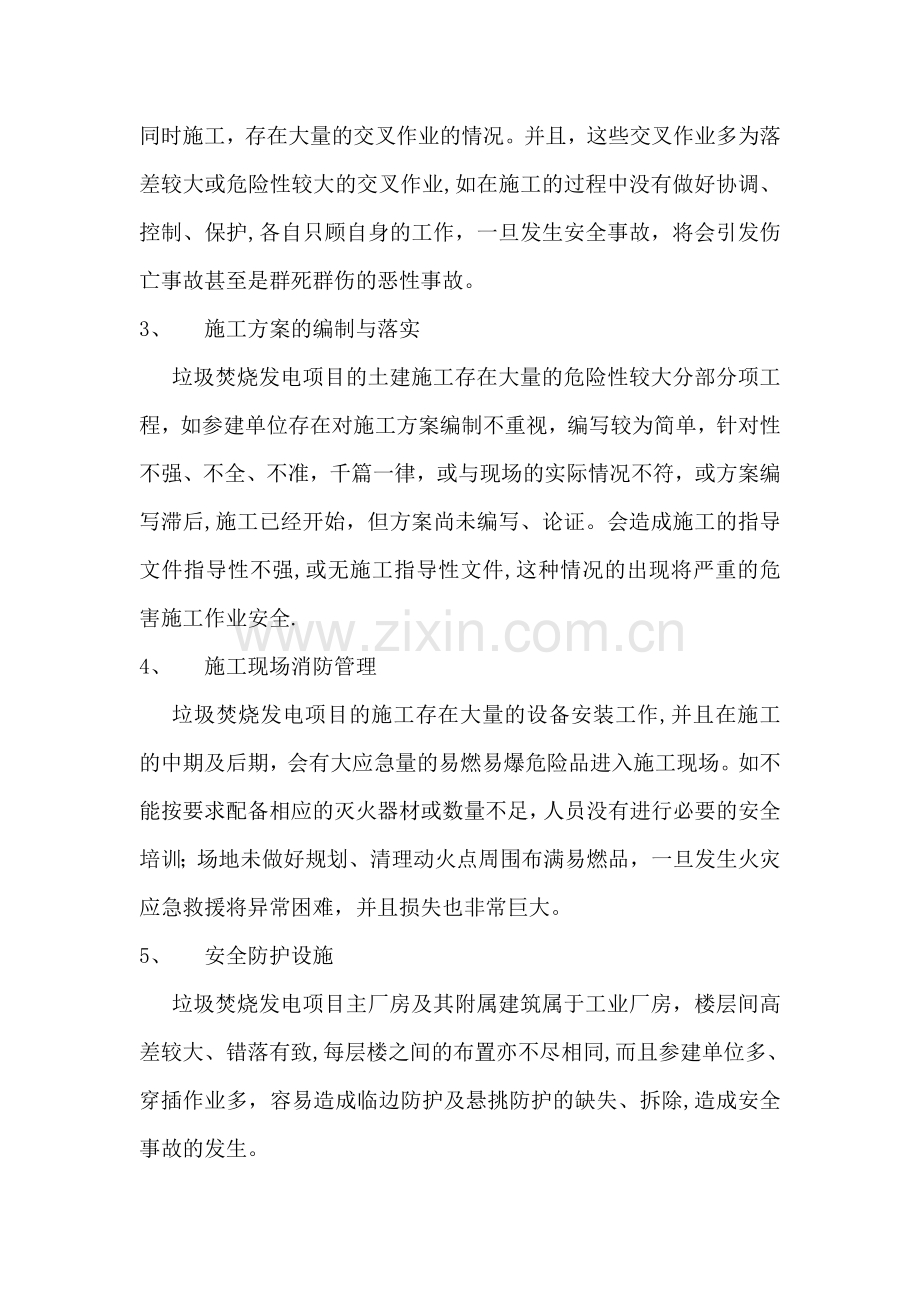 同时施工，存在大量的交叉作业的情况。并且，这些交叉作业多为落差较大或危险性较大的交叉作业,如在施工的过程中没有做好协调、控制、保护,各自只顾自身的工作，一旦发生安全事故，将会引发伤亡事故甚至是群死群伤的恶性事故。

3、　施工方案的编制与落实

垃圾焚烧发电项目的土建施工存在大量的危险性较大分部分项工程，如参建单位存在对施工方案编制不重视，编写较为简单，针对性不强、不全、不准，千篇一律，或与现场的实际情况不符，或方案编写滞后,施工已经开始，但方案尚未编写、论证。会造成施工的指导文件指导性不强,或无施工指导性文件,这种情况的出现将严重的危害施工作业安全.

www.zixin.com.cn

4、　施工现场消防管理

垃圾焚烧发电项目的施工存在大量的设备安装工作,并且在施工的中期及后期，会有大应急量的易燃易爆危险品进入施工现场。如不能按要求配备相应的灭火器材或数量不足，人员没有进行必要的安全培训;场地未做好规划、清理动火点周围布满易燃品，一旦发生火灾应急救援将异常困难，并且损失也非常巨大。

5、　安全防护设施

垃圾焚烧发电项目主厂房及其附属建筑属于工业厂房，楼层间高差较大、错落有致,每层楼之间的布置亦不尽相同,而且参建单位多、穿插作业多，容易造成临边防护及悬挑防护的缺失、拆除,造成安全事故的发生。